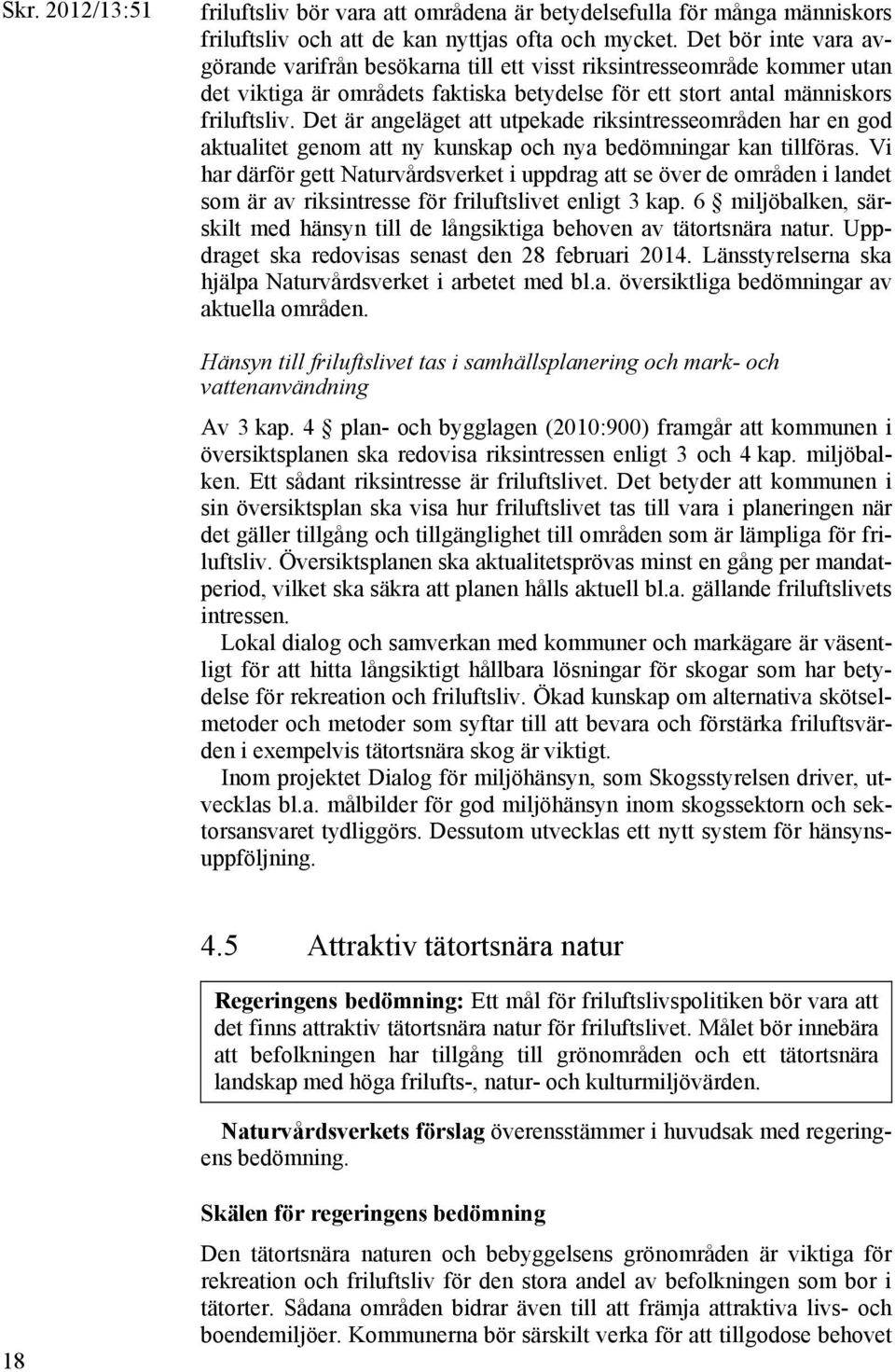 Skr. 2012/13:51

friluftsliv bör vara att områdena är betydelsefulla för många människors friluftsliv och att de kan nyttjas ofta och mycket. Det bör inte vara avgörande varifrån besökarna till ett visst riksintresseområde kommer utan det viktiga är områdets faktiska betydelse för ett stort antal människors friluftsliv. Det är angeläget att utpekade riksintresseområden har en god aktualitet genom att ny kunskap och nya bedömningar kan tillföras. Vi har därför gett Naturvårdsverket i uppdrag att se över de områden i landet som är av riksintresse för friluftslivet enligt 3 kap. 6 § miljöbalken, särskilt med hänsyn till de långsiktiga behoven av tätortsnära natur. Uppdraget ska redovisas senast den 28 februari 2014. Länsstyrelserna ska hjälpa Naturvårdsverket i arbetet med bl.a. översiktliga bedömningar av aktuella områden.

Hänsyn till friluftslivet tas i samhällsplanering och mark- och vattenanvändning

Av 3 kap. 4 § plan- och bygglagen (2010:900) framgår att kommunen i översiktsplanen ska redovisa riksintressen enligt 3 och 4 kap. miljöbalken. Ett sådant riksintresse är friluftslivet. Det betyder att kommunen i sin översiktsplan ska visa hur friluftslivet tas till vara i planeringen när det gäller tillgång och tillgänglighet till områden som är lämpliga för friluftsliv. Översiktsplanen ska aktualitetsprövas minst en gång per mandatperiod, vilket ska säkra att planen hålls aktuell bl.a. gällande friluftslivets intressen.

Lokal dialog och samverkan med kommuner och markägare är väsentligt för att hitta långsiktigt hållbara lösningar för skogar som har betydelse för rekreation och friluftsliv. Ökad kunskap om alternativa skötselmetoder och metoder som syftar till att bevara och förstärka friluftsvärden i exempelvis tätortsnära skog är viktigt.

Inom projektet Dialog för miljöhänsyn, som Skogsstyrelsen driver, utvecklas bl.a. målbilder för god miljöhänsyn inom skogssektorn och sektorsansvaret tydliggörs. Dessutom utvecklas ett nytt system för hänsynsuppföljning.

4.5 Attraktiv tätortsnära natur

Regeringens bedömning: Ett mål för friluftslivspolitiken bör vara att det finns attraktiv tätortsnära natur för friluftslivet. Målet bör innebära att befolkningen har tillgång till grönområden och ett tätortsnära landskap med höga frilufts-, natur- och kulturmiljövärden.

Naturvårdsverkets förslag överensstämmer i huvudsak med regeringens bedömning.

Skälen för regeringens bedömning

Den tätortsnära naturen och bebyggelsens grönområden är viktiga för rekreation och friluftsliv för den stora andel av befolkningen som bor i tätorter. Sådana områden bidrar även till att främja attraktiva livs- och boendemiljöer. Kommunerna bör särskilt verka för att tillgodose behovet

18